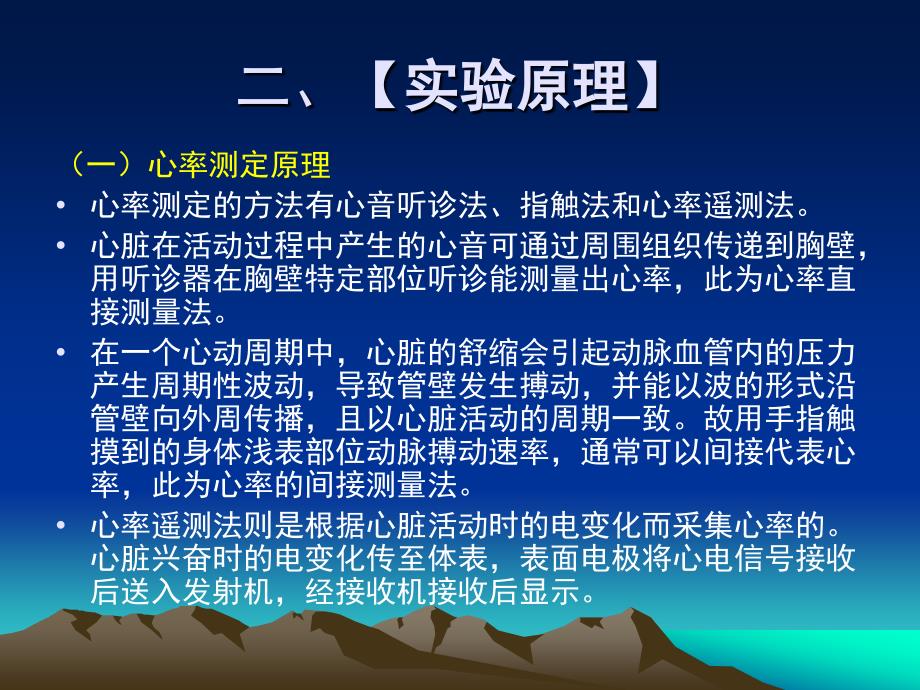 二、【实验原理】

（一）心率测定原理

• 心率测定的方法有心音听诊法、指触法和心率遥测法。

• 心脏在活动过程中产生的心音可通过周围组织传递到胸壁，用听诊器在胸壁特定部位听诊能测量出心率，此为心率直接测量法。

• 在一个心动周期中，心脏的舒缩会引起动脉血管内的压力产生周期性波动，导致管壁发生搏动，并能以波的形式沿管壁向外周传播，且以心脏活动的周期一致。故用手指触摸到的身体浅表部位动脉搏动速率，通常可以间接代表心率，此为心率的间接测量法。

• 心率遥测法则是根据心脏活动时的电变化而采集心率的。心脏兴奋时的电变化传至体表，表面电极将心电信号接收后送入发射机，经接收机接收后显示。